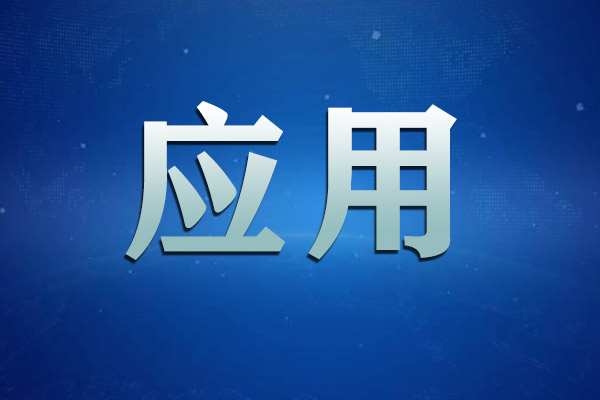 应用